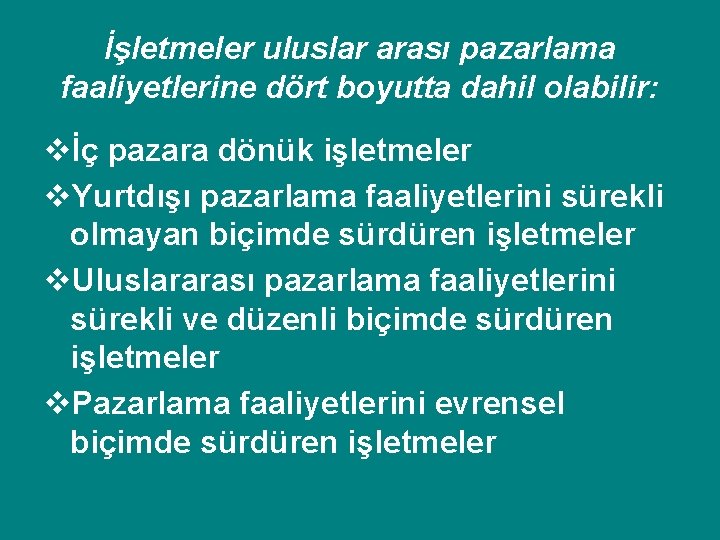 İşletmeler uluslar arası pazarlama faaliyetlerine dört boyutta dahil olabilir:

❖İç pazara dönük işletmeler

❖Yurtdışı pazarlama faaliyetlerini sürekli olmayan biçimde sürdüren işletmeler

❖Uluslararası pazarlama faaliyetlerini sürekli ve düzenli biçimde sürdüren işletmeler

❖Pazarlama faaliyetlerini evrensel biçimde sürdüren işletmeler